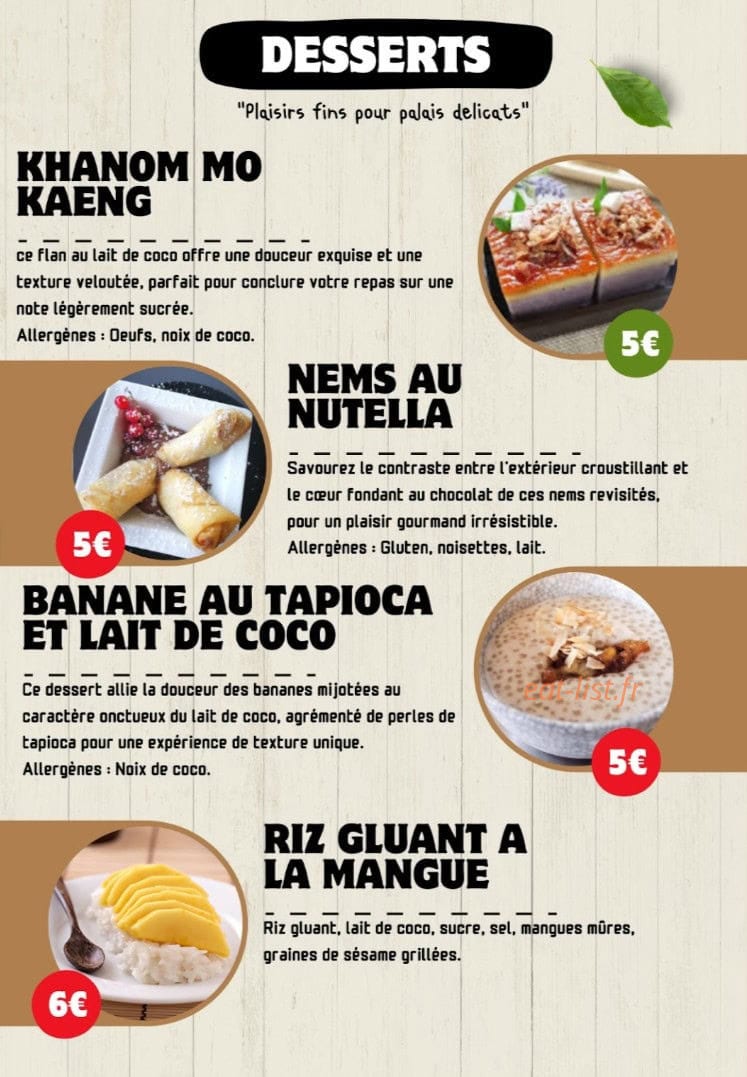 DESSERTS

"Plaisirs fins pour palais delicats"

KHANOM MO KAENG

ce flan au lait de coco offre une douceur exquise et une texture veloutée, parfait pour conclure votre repas sur une note légèrement sucrée.
Allergènes : Oeufs, noix de coco.

5€

NEMS AU NUTELLA

Savourez le contraste entre l'extérieur croustillant et le cœur fondant au chocolat de ces nems revisités, pour un plaisir gourmand irrésistible.
Allergènes : Gluten, noisettes, lait.

5€

BANANE AU TAPIOCA ET LAIT DE COCO

Ce dessert allie la douceur des bananes mijotées au caractère onctueux du lait de coco, agrémenté de perles de tapioca pour une expérience de texture unique.
Allergènes : Noix de coco.

5€

RIZ GLUANT A LA MANGUE

Riz gluant, lait de coco, sucre, sel, mangues mûres, graines de sésame grillées.

6€

eat-list.fr